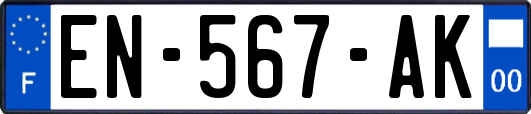 F
EN-567-AK
00